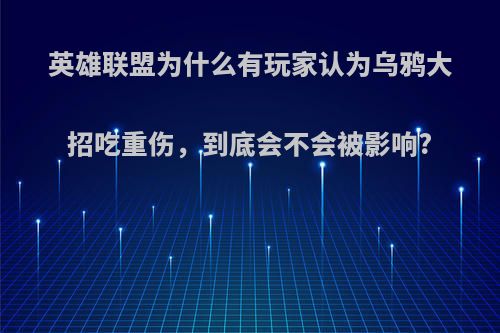 英雄联盟为什么有玩家认为乌鸦大招吃重伤，到底会不会被影响?